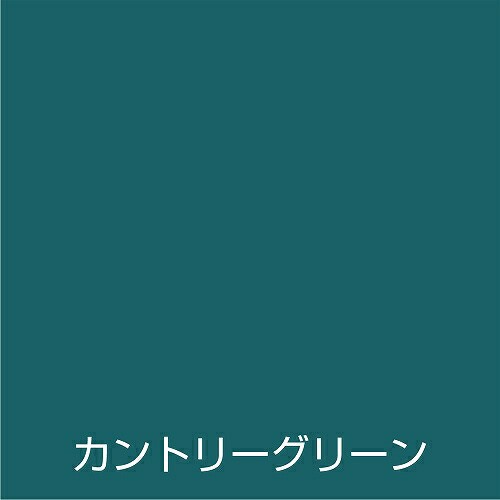 カントリーグリーン